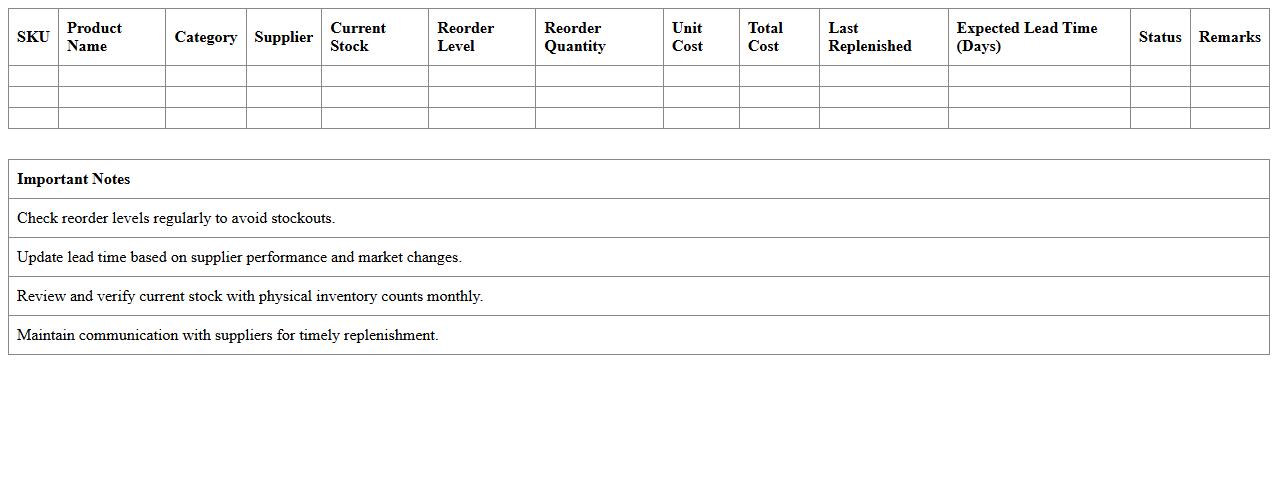 | SKU | Product Name | Category | Supplier | Current Stock | Reorder Level | Reorder Quantity | Unit Cost | Total Cost | Last Replenished | Expected Lead Time (Days) | Status | Remarks |
|---|---|---|---|---|---|---|---|---|---|---|---|---|
| | | | | | | | | | | | | |
| | | | | | | | | | | | | |
| | | | | | | | | | | | | |

| Important Notes |
|---|
| Check reorder levels regularly to avoid stockouts. |
| Update lead time based on supplier performance and market changes. |
| Review and verify current stock with physical inventory counts monthly. |
| Maintain communication with suppliers for timely replenishment. |